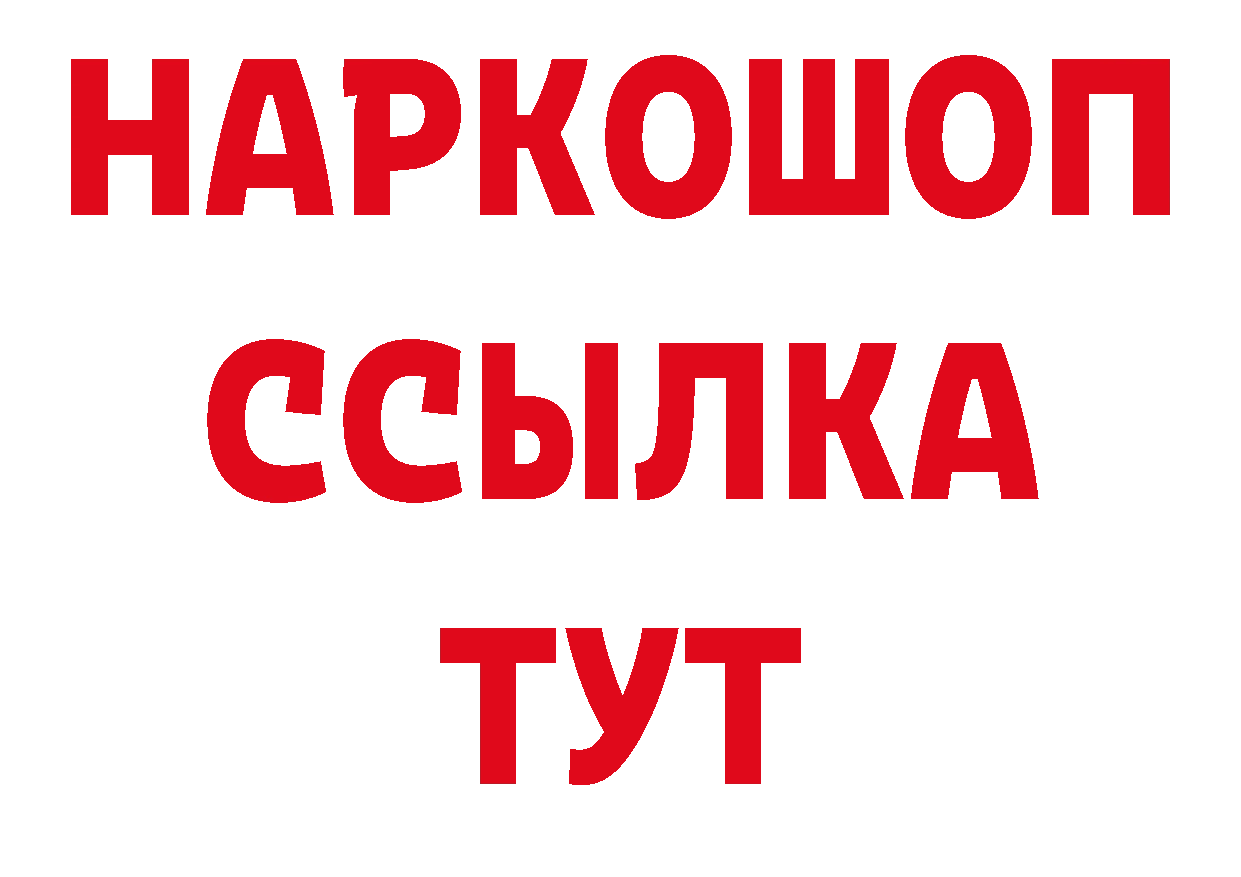 НАРКОШОП
ССЫЛКА
ТУТ